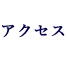 アクセス